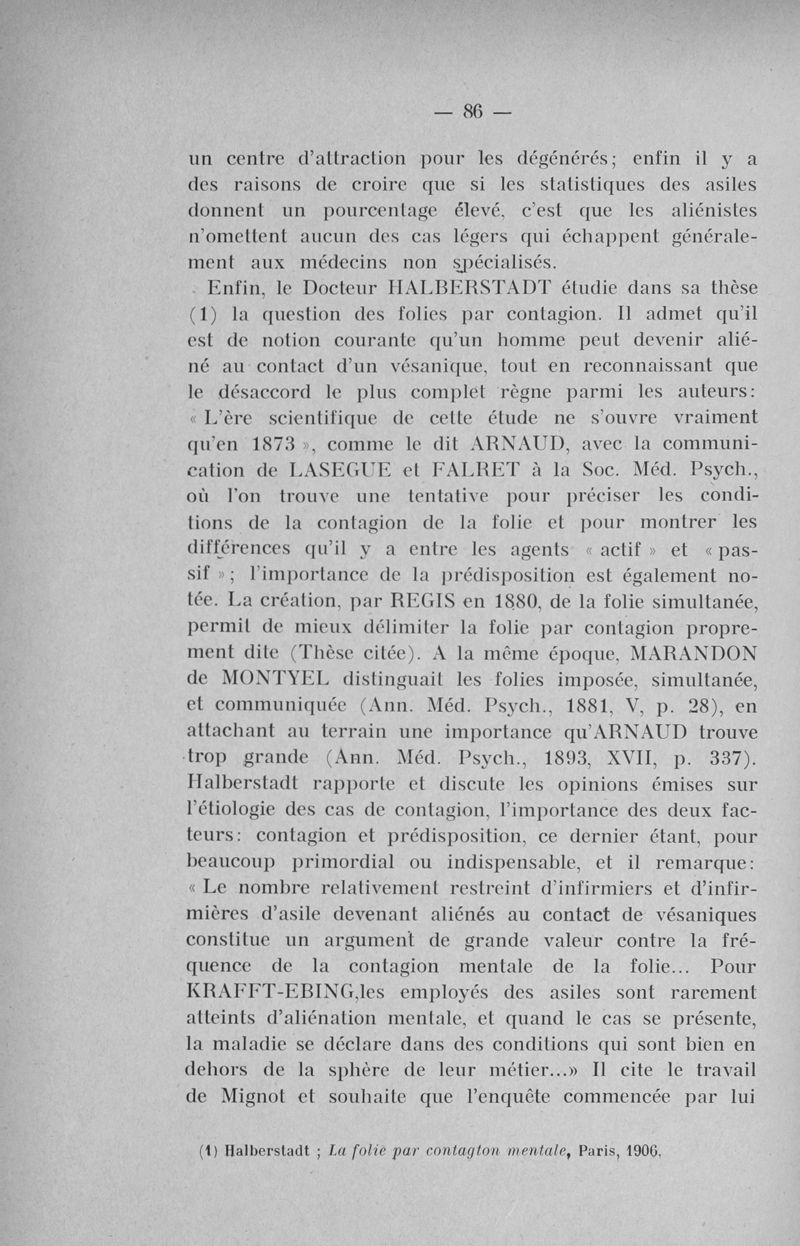 — 86 —

un centre d'attraction pour les dégénérés; enfin il y a des raisons de croire que si les statistiques des asiles donnent un pourcentage élevé, c'est que les aliénistes n'omettent aucun des cas légers qui échappent généralement aux médecins non spécialisés.

Enfin, le Docteur HALBERSTADT étudie dans sa thèse (1) la question des folies par contagion. Il admet qu'il est de notion courante qu'un homme peut devenir aliéné au contact d'un vésanique, tout en reconnaissant que le désaccord le plus complet règne parmi les auteurs: « L'ère scientifique de cette étude ne s'ouvre vraiment qu'en 1873 », comme le dit ARNAUD, avec la communication de LASEGUE et FALRET à la Soc. Méd. Psych., où l'on trouve une tentative pour préciser les conditions de la contagion de la folie et pour montrer les différences qu'il y a entre les agents « actif » et « passif »; l'importance de la prédisposition est également notée. La création, par REGIS en 1880, de la folie simultanée, permit de mieux délimiter la folie par contagion proprement dite (Thèse citée). A la même époque, MARANDON de MONTYEL distinguait les folies imposée, simultanée, et communiquée (Ann. Méd. Psych., 1881, V, p. 28), en attachant au terrain une importance qu'ARNAUD trouve trop grande (Ann. Méd. Psych., 1893, XVII, p. 337). Halberstadt rapporte et discute les opinions émises sur l'étiologie des cas de contagion, l'importance des deux facteurs: contagion et prédisposition, ce dernier étant, pour beaucoup primordial ou indispensable, et il remarque: « Le nombre relativement restreint d'infirmiers et d'infirmières d'asile devenant aliénés au contact de vésaniques constitue un argument de grande valeur contre la fréquence de la contagion mentale de la folie... Pour KRAFFT-EBING,les employés des asiles sont rarement atteints d'aliénation mentale, et quand le cas se présente, la maladie se déclare dans des conditions qui sont bien en dehors de la sphère de leur métier...» Il cite le travail de Mignot et souhaite que l'enquête commencée par lui

(1) Halberstadt ; La folie par contagion mentale, Paris, 1906.